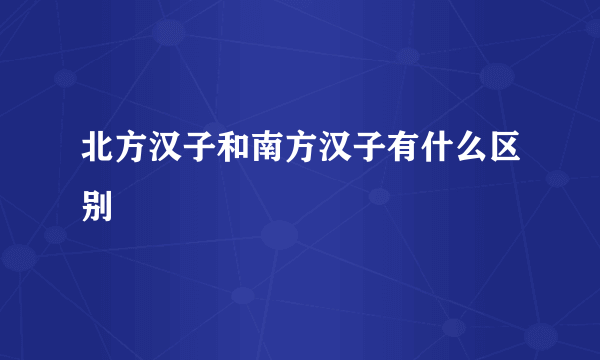 北方汉子和南方汉子有什么区别